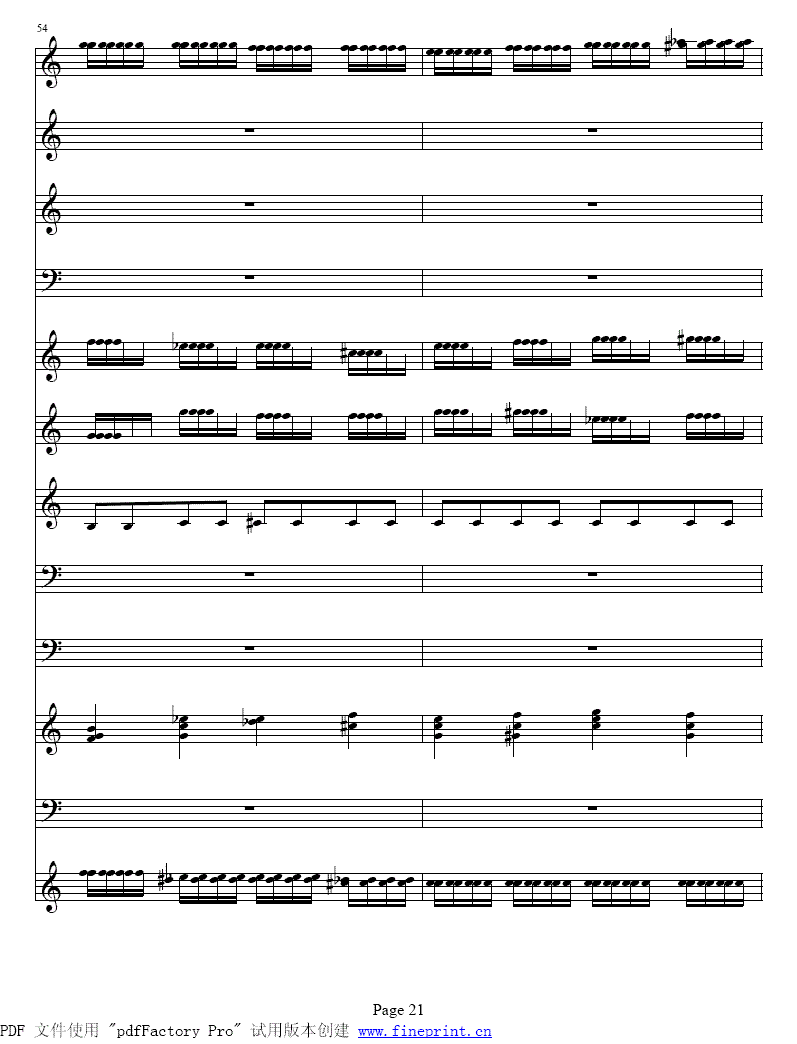 54

Page 21

PDF 文件使用 "pdfFactory Pro" 试用版本创建 www.fineprint.cn